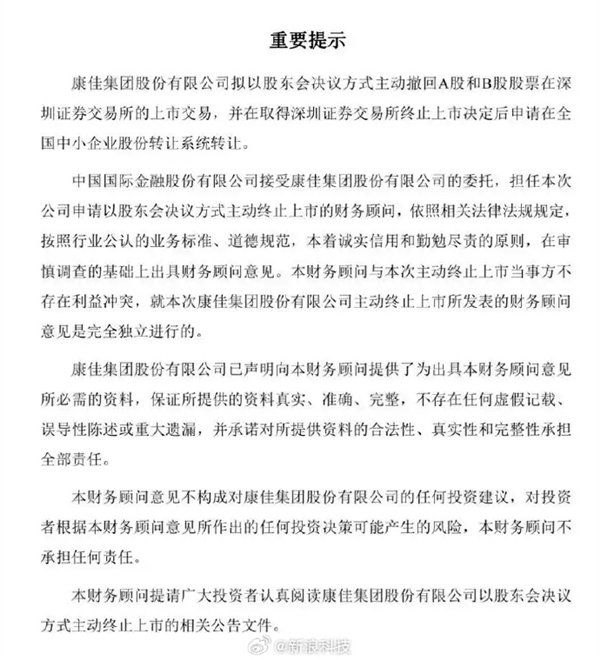 重要提示

康佳集团股份有限公司拟以股东会决议方式主动撤回A股和B股股票在深圳证券交易所的上市交易，并在取得深圳证券交易所终止上市决定后申请在全国中小企业股份转让系统转让。

中国国际金融股份有限公司接受康佳集团股份有限公司的委托，担任本次公司申请以股东会决议方式主动终止上市的财务顾问，依照相关法律法规规定，按照行业公认的业务标准、道德规范，本着诚实信用和勤勉尽责的原则，在审慎调查的基础上出具财务顾问意见。本财务顾问与本次主动终止上市当事方不存在利益冲突，就本次康佳集团股份有限公司主动终止上市所发表的财务顾问意见是完全独立进行的。

康佳集团股份有限公司已声明向本财务顾问提供了为出具本财务顾问意见所必需的资料，保证所提供的资料真实、准确、完整，不存在任何虚假记载、误导性陈述或重大遗漏，并承诺对所提供资料的合法性、真实性和完整性承担全部责任。

本财务顾问意见不构成对康佳集团股份有限公司的任何投资建议，对投资者根据本财务顾问意见所作出的任何投资决策可能产生的风险，本财务顾问不承担任何责任。

本财务顾问提请广大投资者认真阅读康佳集团股份有限公司以股东会决议方式主动终止上市的相关公告文件。

@新浪科技